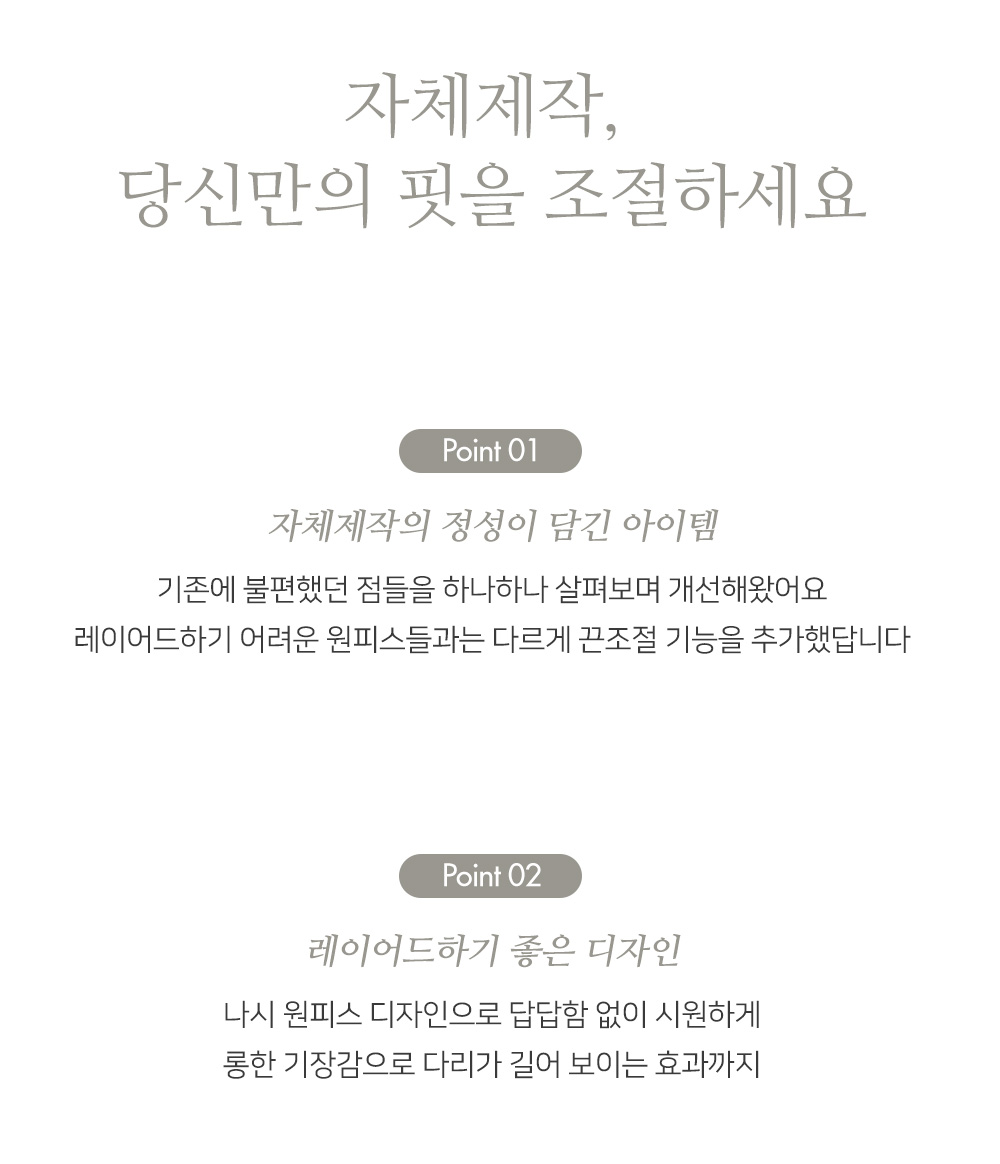 자체제작,
당신만의 핏을 조절하세요

Point 01

자체제작의 정성이 담긴 아이템

기존에 불편했던 점들을 하나하나 살펴보며 개선해왔어요
레이어드하기 어려운 원피스들과는 다르게 끈조절 기능을 추가했답니다

Point 02

레이어드하기 좋은 디자인

나시 원피스 디자인으로 답답함 없이 시원하게
롱한 기장감으로 다리가 길어 보이는 효과까지